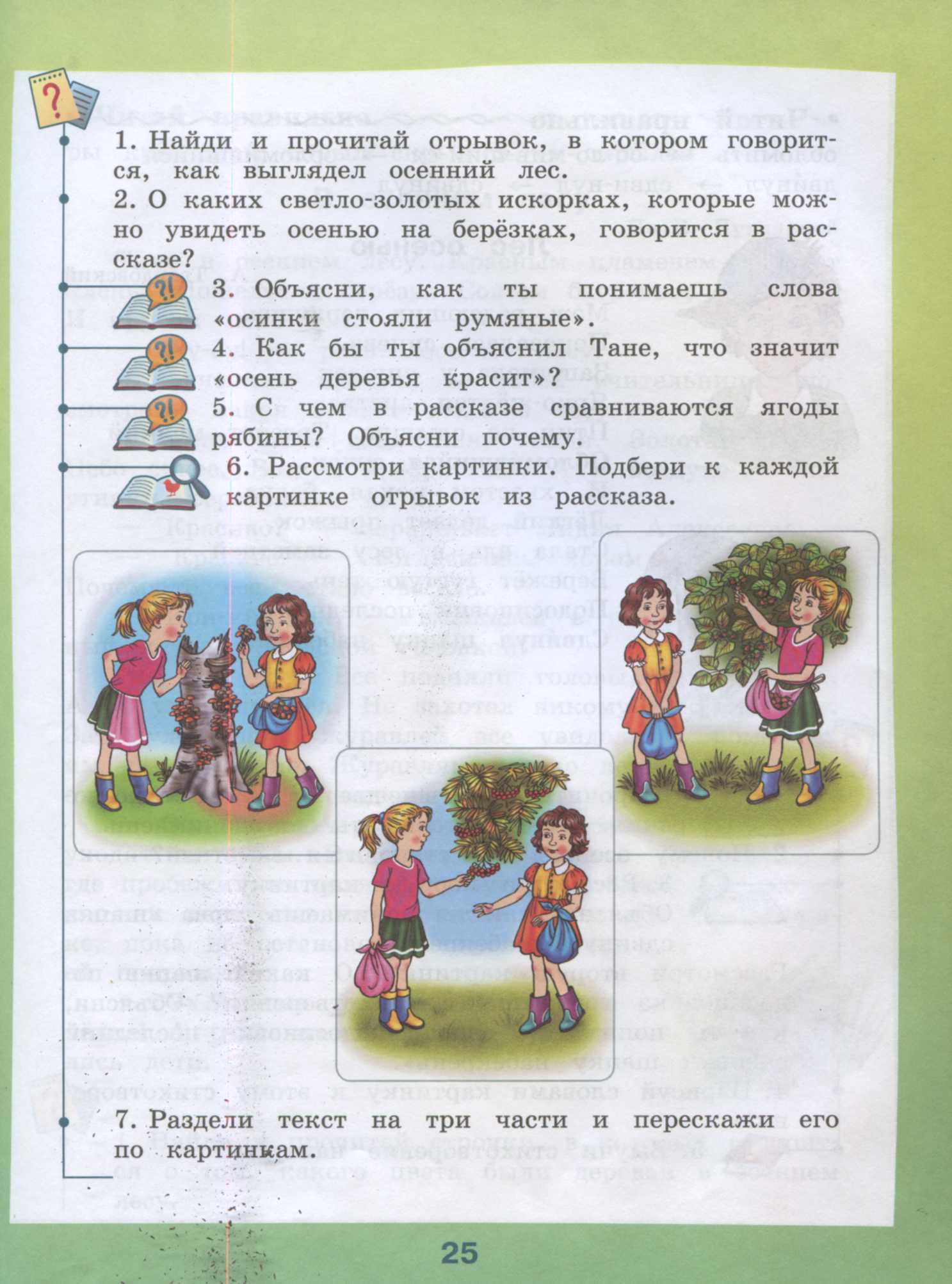 1. Найди и прочитай отрывок, в котором говорится, как выглядел осенний лес.

2. О каких светло-золотых искорках, которые можно увидеть осенью на берёзках, говорится в рассказе?

3. Объясни, как ты понимаешь слова «осинки стояли румяные».

4. Как бы ты объяснил Тане, что значит «осень деревья красит»?

5. С чем в рассказе сравниваются ягоды рябины? Объясни почему.

6. Рассмотри картинки. Подбери к каждой картинке отрывок из рассказа.

7. Раздели текст на три части и перескажи его по картинкам.

25